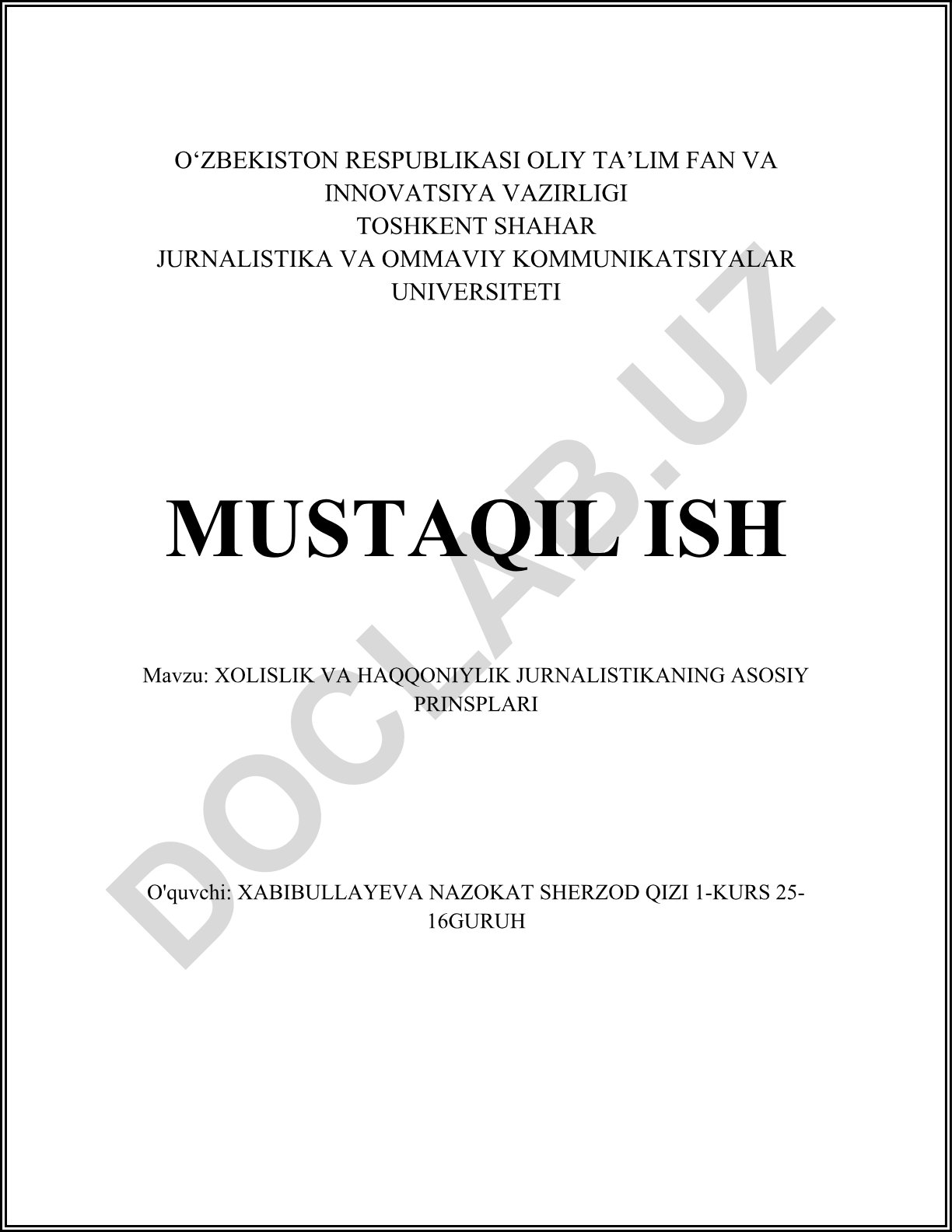 O'ZBEKISTON RESPUBLIKASI OLIY TA'LIM FAN VA INNOVATSIYA VAZIRLIGI
TOSHKENT SHAHAR
JURNALISTIKA VA OMMAVIY KOMMUNIKATSIYALAR UNIVERSITETI

MUSTAQIL ISH

Mavzu: XOLISLIK VA HAQQONIYLIK JURNALISTIKANING ASOSIY PRINSPLARI

O'quvchi: XABIBULLAYEVA NAZOKAT SHERZOD QIZI 1-KURS 25-16GURUH

DOCLAB.UZ